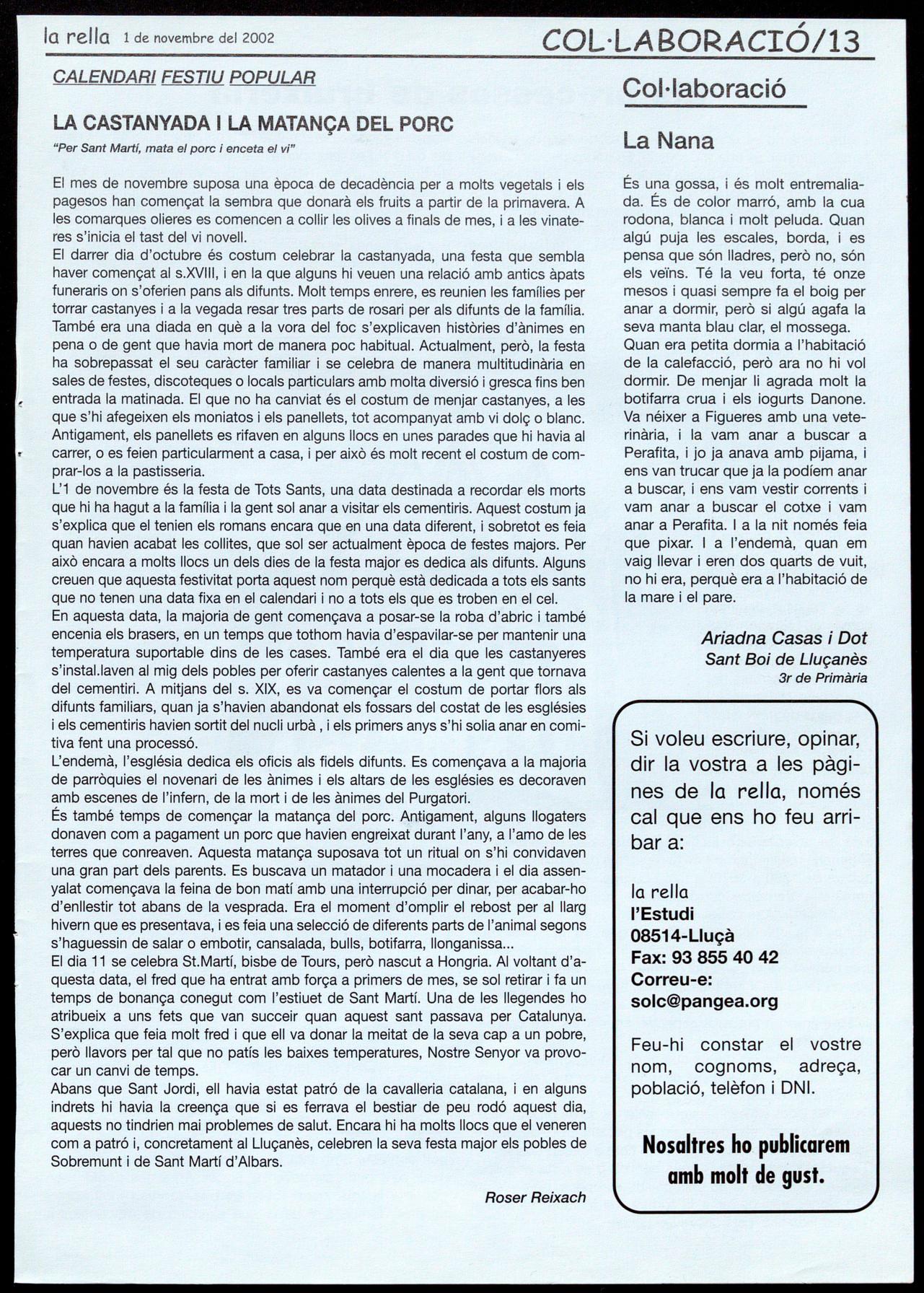 la rella 1 de novembre del 2002 COL·LABORACIÓ/13

CALENDARI FESTIU POPULAR

LA CASTANYADA I LA MATANÇA DEL PORC

"Per Sant Martí, mata el porc i enceta el vi"

El mes de novembre suposa una època de decadència per a molts vegetals i els pagesos han començat la sembra que donarà els fruits a partir de la primavera. A les comarques olieres es comencen a collir les olives a finals de mes, i a les vinateres s'inicia el tast del vi novell.
El darrer dia d'octubre és costum celebrar la castanyada, una festa que sembla haver començat al s.XVIII, i en la que alguns hi veuen una relació amb antics àpats funeraris on s'oferien pans als difunts. Molt temps enrere, es reunien les famílies per torrar castanyes i a la vegada resar tres parts de rosari per als difunts de la família. També era una diada en què a la vora del foc s'explicaven històries d'ànimes en pena o de gent que havia mort de manera poc habitual. Actualment, però, la festa ha sobrepassat el seu caràcter familiar i se celebra de manera multitudinària en sales de festes, discoteques o locals particulars amb molta diversió i gresca fins ben entrada la matinada. El que no ha canviat és el costum de menjar castanyes, a les que s'hi afegeixen els moniatos i els panellets, tot acompanyat amb vi dolç o blanc. Antigament, els panellets es rifaven en alguns llocs en unes parades que hi havia al carrer, o es feien particularment a casa, i per això és molt recent el costum de comprar-los a la pastisseria.
L'1 de novembre és la festa de Tots Sants, una data destinada a recordar els morts que hi ha hagut a la família i la gent sol anar a visitar els cementiris. Aquest costum ja s'explica que el tenien els romans encara que en una data diferent, i sobretot es feia quan havien acabat les collites, que sol ser actualment època de festes majors. Per això encara a molts llocs un dels dies de la festa major es dedica als difunts. Alguns creuen que aquesta festivitat porta aquest nom perquè està dedicada a tots els sants que no tenen una data fixa en el calendari i no a tots els que es troben en el cel.
En aquesta data, la majoria de gent començava a posar-se la roba d'abric i també encenia els brasers, en un temps que tothom havia d'espavilar-se per mantenir una temperatura suportable dins de les cases. També era el dia que les castanyeres s'instal.laven al mig dels pobles per oferir castanyes calentes a la gent que tornava del cementiri. A mitjans del s. XIX, es va començar el costum de portar flors als difunts familiars, quan ja s'havien abandonat els fossars del costat de les esglésies i els cementiris havien sortit del nucli urbà , i els primers anys s'hi solia anar en comitiva fent una processó.
L'endemà, l'església dedica els oficis als fidels difunts. Es començava a la majoria de parròquies el novenari de les ànimes i els altars de les esglésies es decoraven amb escenes de l'infern, de la mort i de les ànimes del Purgatori.
És també temps de començar la matança del porc. Antigament, alguns llogaters donaven com a pagament un porc que havien engreixat durant l'any, a l'amo de les terres que conreaven. Aquesta matança suposava tot un ritual on s'hi convidaven una gran part dels parents. Es buscava un matador i una mocadera i el dia assenyalat començava la feina de bon matí amb una interrupció per dinar, per acabar-ho d'enllestir tot abans de la vesprada. Era el moment d'omplir el rebost per al llarg hivern que es presentava, i es feia una selecció de diferents parts de l'animal segons s'haguessin de salar o embotir, cansalada, bulls, botifarra, llonganissa...
El dia 11 se celebra St.Martí, bisbe de Tours, però nascut a Hongria. Al voltant d'aquesta data, el fred que ha entrat amb força a primers de mes, se sol retirar i fa un temps de bonança conegut com l'estiuet de Sant Martí. Una de les llegendes ho atribueix a uns fets que van succeir quan aquest sant passava per Catalunya. S'explica que feia molt fred i que ell va donar la meitat de la seva cap a un pobre, però llavors per tal que no patís les baixes temperatures, Nostre Senyor va provocar un canvi de temps.
Abans que Sant Jordi, ell havia estat patró de la cavalleria catalana, i en alguns indrets hi havia la creença que si es ferrava el bestiar de peu rodó aquest dia, aquests no tindrien mai problemes de salut. Encara hi ha molts llocs que el veneren com a patró i, concretament al Lluçanès, celebren la seva festa major els pobles de Sobremunt i de Sant Martí d'Albars.

Roser Reixach

Col·laboració

La Nana

És una gossa, i és molt entremaliada. És de color marró, amb la cua rodona, blanca i molt peluda. Quan algú puja les escales, borda, i es pensa que són lladres, però no, són els veïns. Té la veu forta, té onze mesos i quasi sempre fa el boig per anar a dormir, però si algú agafa la seva manta blau clar, el mossega.
Quan era petita dormia a l'habitació de la calefacció, però ara no hi vol dormir. De menjar li agrada molt la botifarra crua i els iogurts Danone. Va néixer a Figueres amb una veterinària, i la vam anar a buscar a Perafita, i jo ja anava amb pijama, i ens van trucar que ja la podíem anar a buscar, i ens vam vestir corrents i vam anar a buscar el cotxe i vam anar a Perafita. I a la nit només feia que pixar. I a l'endemà, quan em vaig llevar i eren dos quarts de vuit, no hi era, perquè era a l'habitació de la mare i el pare.

Ariadna Casas i Dot
Sant Boi de Lluçanès
3r de Primària

Si voleu escriure, opinar, dir la vostra a les pàgines de la rella, només cal que ens ho feu arribar a:

la rella
l'Estudi
08514-Lluçà
Fax: 93 855 40 42
Correu-e:
solc@pangea.org

Feu-hi constar el vostre nom, cognoms, adreça, població, telèfon i DNI.

Nosaltres ho publicarem amb molt de gust.